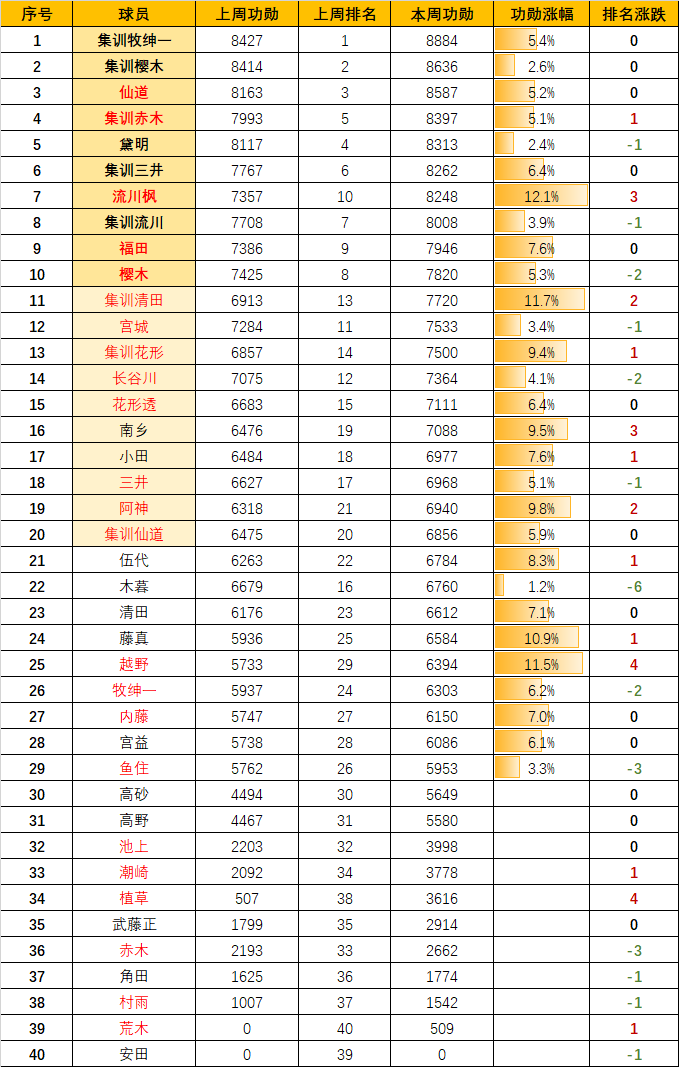 | 序号 | 球员 | 上周功勋 | 上周排名 | 本周功勋 | 功勋涨幅 | 排名涨跌 |
|---|---|---|---|---|---|---|
| 1 | 集训牧绅一 | 8427 | 1 | 8884 | 5.4% | 0 |
| 2 | 集训樱木 | 8414 | 2 | 8636 | 2.6% | 0 |
| 3 | 仙道 | 8163 | 3 | 8587 | 5.2% | 0 |
| 4 | 集训赤木 | 7993 | 5 | 8397 | 5.1% | 1 |
| 5 | 黛明 | 8117 | 4 | 8313 | 2.4% | -1 |
| 6 | 集训三井 | 7767 | 6 | 8262 | 6.4% | 0 |
| 7 | 流川枫 | 7357 | 10 | 8248 | 12.1% | 3 |
| 8 | 集训流川 | 7708 | 7 | 8008 | 3.9% | -1 |
| 9 | 福田 | 7386 | 9 | 7946 | 7.6% | 0 |
| 10 | 樱木 | 7425 | 8 | 7820 | 5.3% | -2 |
| 11 | 集训清田 | 6913 | 13 | 7720 | 11.7% | 2 |
| 12 | 宫城 | 7284 | 11 | 7533 | 3.4% | -1 |
| 13 | 集训花形 | 6857 | 14 | 7500 | 9.4% | 1 |
| 14 | 长谷川 | 7075 | 12 | 7364 | 4.1% | -2 |
| 15 | 花形透 | 6683 | 15 | 7111 | 6.4% | 0 |
| 16 | 南乡 | 6476 | 19 | 7088 | 9.5% | 3 |
| 17 | 小田 | 6484 | 18 | 6977 | 7.6% | 1 |
| 18 | 三井 | 6627 | 17 | 6968 | 5.1% | -1 |
| 19 | 阿神 | 6318 | 21 | 6940 | 9.8% | 2 |
| 20 | 集训仙道 | 6475 | 20 | 6856 | 5.9% | 0 |
| 21 | 伍代 | 6263 | 22 | 6784 | 8.3% | 1 |
| 22 | 木暮 | 6679 | 16 | 6760 | 1.2% | -6 |
| 23 | 清田 | 6176 | 23 | 6612 | 7.1% | 0 |
| 24 | 藤真 | 5936 | 25 | 6584 | 10.9% | 1 |
| 25 | 越野 | 5733 | 29 | 6394 | 11.5% | 4 |
| 26 | 牧绅一 | 5937 | 24 | 6303 | 6.2% | -2 |
| 27 | 内藤 | 5747 | 27 | 6150 | 7.0% | 0 |
| 28 | 宫益 | 5738 | 28 | 6086 | 6.1% | 0 |
| 29 | 鱼住 | 5762 | 26 | 5953 | 3.3% | -3 |
| 30 | 高砂 | 4494 | 30 | 5649 | | 0 |
| 31 | 高野 | 4467 | 31 | 5580 | | 0 |
| 32 | 池上 | 2203 | 32 | 3998 | | 0 |
| 33 | 潮崎 | 2092 | 34 | 3778 | | 1 |
| 34 | 植草 | 507 | 38 | 3616 | | 4 |
| 35 | 武藤正 | 1799 | 35 | 2914 | | 0 |
| 36 | 赤木 | 2193 | 33 | 2662 | | -3 |
| 37 | 角田 | 1625 | 36 | 1774 | | -1 |
| 38 | 村雨 | 1007 | 37 | 1542 | | -1 |
| 39 | 荒木 | 0 | 40 | 509 | | 1 |
| 40 | 安田 | 0 | 39 | 0 | | -1 |